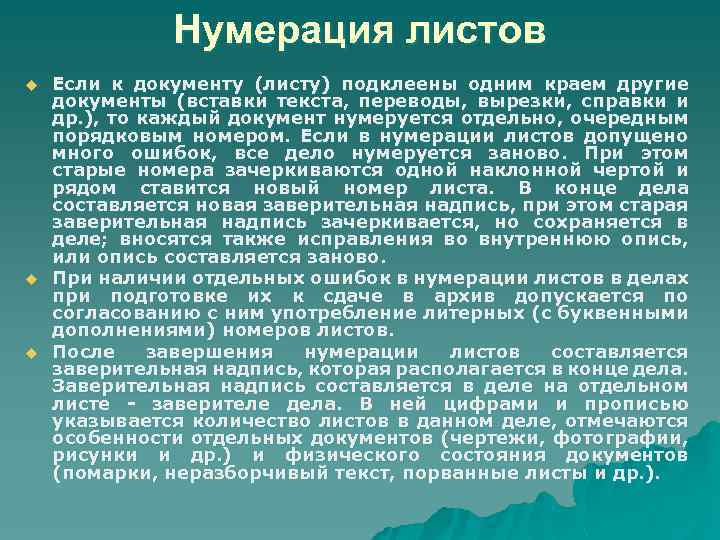 Нумерация листов

Если к документу (листу) подклеены одним краем другие документы (вставки текста, переводы, вырезки, справки и др.), то каждый документ нумеруется отдельно, очередным порядковым номером. Если в нумерации листов допущено много ошибок, все дело нумеруется заново. При этом старые номера зачеркиваются одной наклонной чертой и рядом ставится новый номер листа. В конце дела составляется новая заверительная надпись, при этом старая заверительная надпись зачеркивается, но сохраняется в деле; вносятся также исправления во внутреннюю опись, или опись составляется заново.

При наличии отдельных ошибок в нумерации листов в делах при подготовке их к сдаче в архив допускается по согласованию с ним употребление литерных (с буквенными дополнениями) номеров листов.

После завершения нумерации листов составляется заверительная надпись, которая располагается в конце дела. Заверительная надпись составляется в деле на отдельном листе - заверителе дела. В ней цифрами и прописью указывается количество листов в данном деле, отмечаются особенности отдельных документов (чертежи, фотографии, рисунки и др.) и физического состояния документов (помарки, неразборчивый текст, порванные листы и др.).